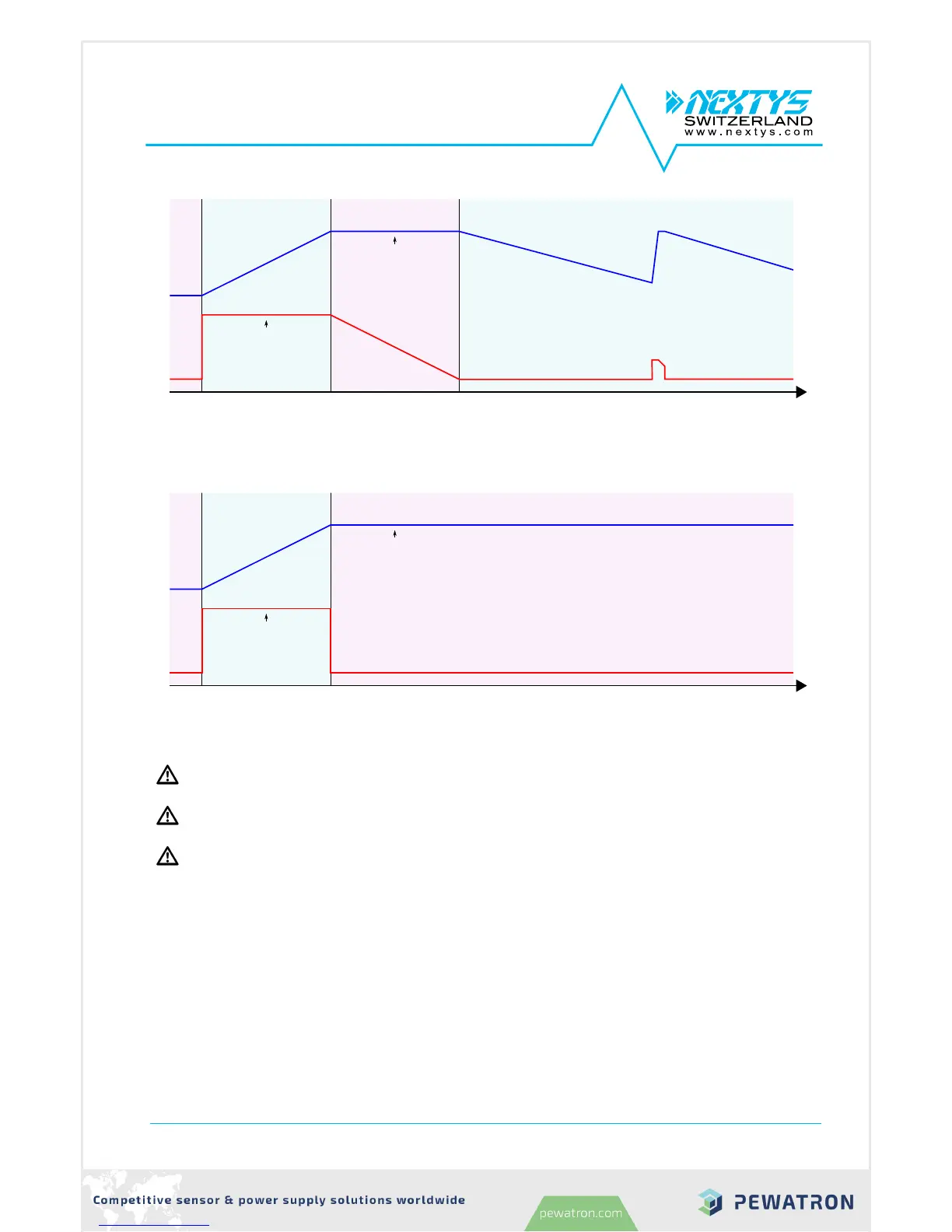 NEXTYS
SWITZERLAND
www.nextys.com

Competitive sensor & power supply solutions worldwide

pewatron.com

PEWATRON